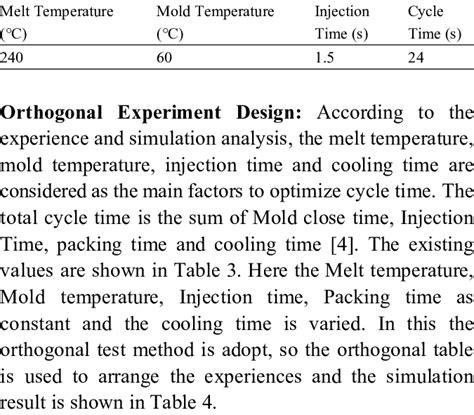 | Melt Temperature (°C) | Mold Temperature (°C) | Injection Time (s) | Cycle Time (s) |
|---|---|---|---|
| 240 | 60 | 1.5 | 24 |

**Orthogonal Experiment Design:** According to the experience and simulation analysis, the melt temperature, mold temperature, injection time and cooling time are considered as the main factors to optimize cycle time. The total cycle time is the sum of Mold close time, Injection Time, packing time and cooling time [4]. The existing values are shown in Table 3. Here the Melt temperature, Mold temperature, Injection time, Packing time as constant and the cooling time is varied. In this the orthogonal test method is adopt, so the orthogonal table is used to arrange the experiences and the simulation result is shown in Table 4.